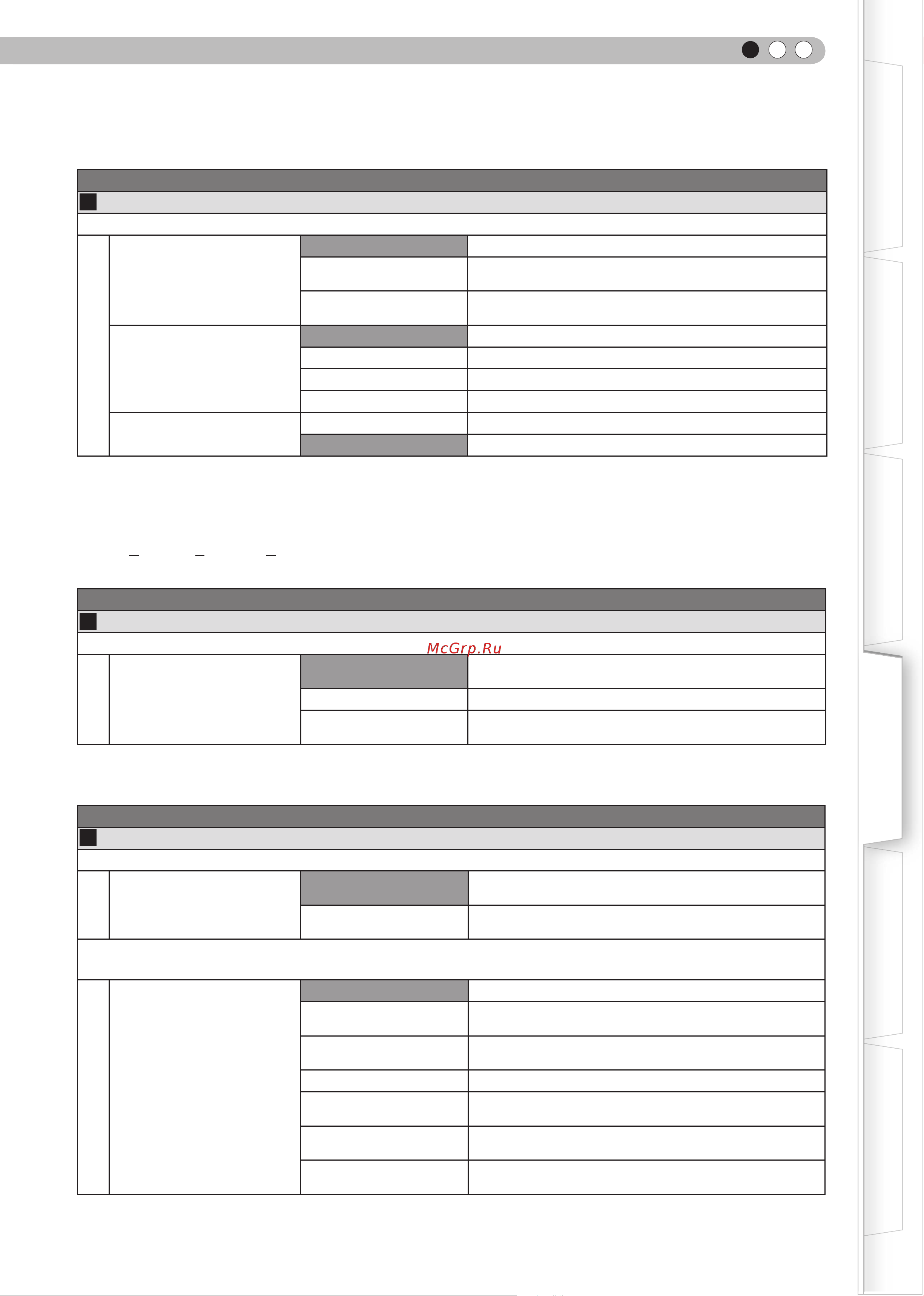 McGrp.Ru